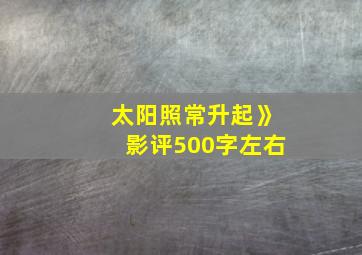 太阳照常升起》
影评500字左右